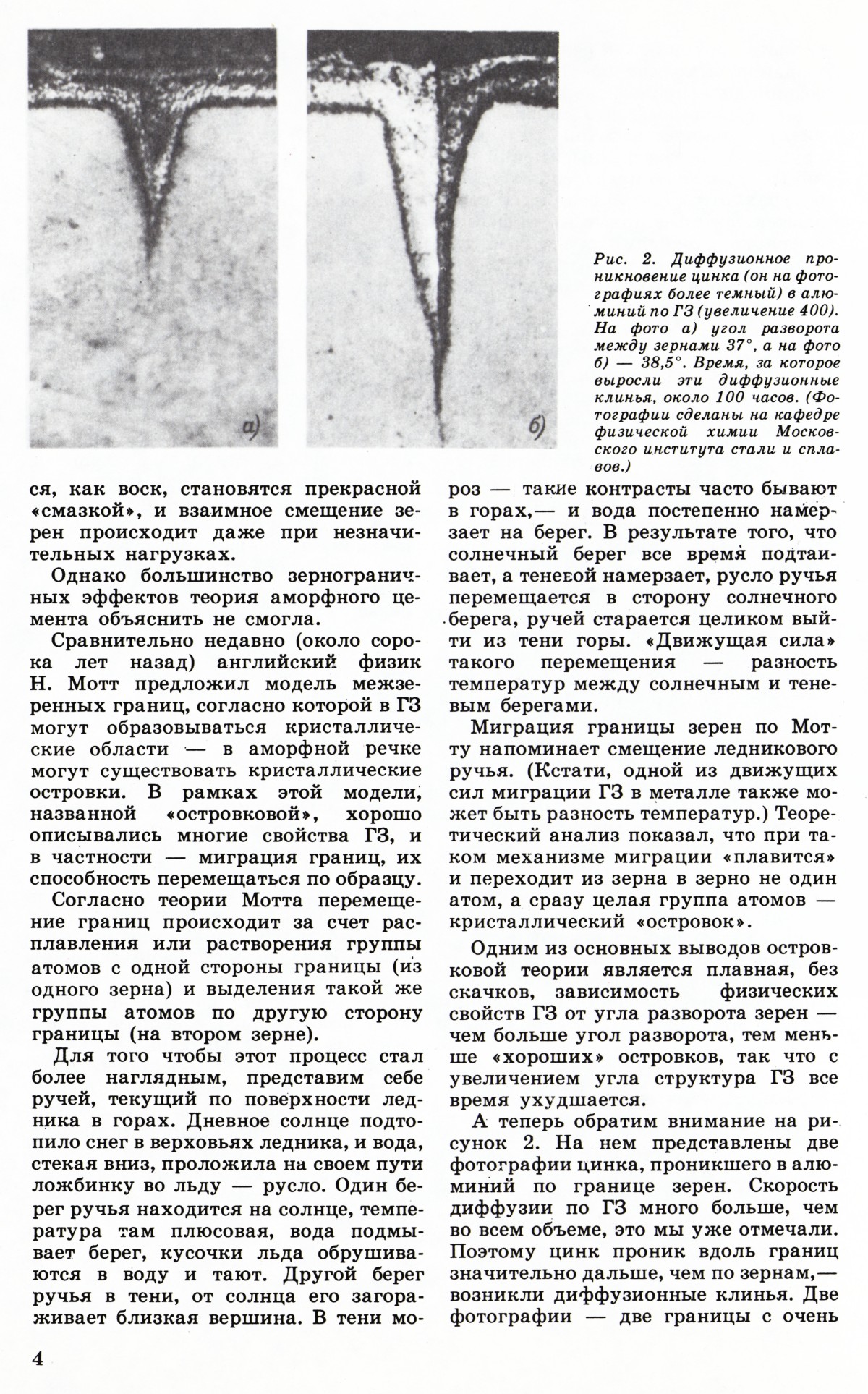 а)

б)

Рис. 2. Диффузионное проникновение цинка (он на фотографиях более темный) в алюминий по ГЗ (увеличение 400). На фото а) угол разворота между зернами 37°, а на фото б) — 38,5°. Время, за которое выросли эти диффузионные клинья, около 100 часов. (Фотографии сделаны на кафедре физической химии Московского института стали и сплавов.)

ся, как воск, становятся прекрасной «смазкой», и взаимное смещение зерен происходит даже при незначительных нагрузках.

Однако большинство зернограничных эффектов теория аморфного цемента объяснить не смогла.

Сравнительно недавно (около сорока лет назад) английский физик Н. Мотт предложил модель межзеренных границ, согласно которой в ГЗ могут образовываться кристаллические области — в аморфной речке могут существовать кристаллические островки. В рамках этой модели, названной «островковой», хорошо описывались многие свойства ГЗ, и в частности — миграция границ, их способность перемещаться по образцу.

Согласно теории Мотта перемещение границ происходит за счет расплавления или растворения группы атомов с одной стороны границы (из одного зерна) и выделения такой же группы атомов по другую сторону границы (на втором зерне).

Для того чтобы этот процесс стал более наглядным, представим себе ручей, текущий по поверхности ледника в горах. Дневное солнце подтопило снег в верховьях ледника, и вода, стекая вниз, проложила на своем пути ложбинку во льду — русло. Один берег ручья находится на солнце, температура там плюсовая, вода подмывает берег, кусочки льда обрушиваются в воду и тают. Другой берег ручья в тени, от солнца его загораживает близкая вершина. В тени мороз — такие контрасты часто бывают в горах,— и вода постепенно намерзает на берег. В результате того, что солнечный берег все время подтаивает, а теневой намерзает, русло ручья перемещается в сторону солнечного берега, ручей старается целиком выйти из тени горы. «Движущая сила» такого перемещения — разность температур между солнечным и теневым берегами.

Миграция границы зерен по Мотту напоминает смещение ледникового ручья. (Кстати, одной из движущих сил миграции ГЗ в металле также может быть разность температур.) Теоретический анализ показал, что при таком механизме миграции «плавится» и переходит из зерна в зерно не один атом, а сразу целая группа атомов — кристаллический «островок».

Одним из основных выводов островковой теории является плавная, без скачков, зависимость физических свойств ГЗ от угла разворота зерен — чем больше угол разворота, тем меньше «хороших» островков, так что с увеличением угла структура ГЗ все время ухудшается.

А теперь обратим внимание на рисунок 2. На нем представлены две фотографии цинка, проникшего в алюминий по границе зерен. Скорость диффузии по ГЗ много больше, чем во всем объеме, это мы уже отмечали. Поэтому цинк проник вдоль границ значительно дальше, чем по зернам,— возникли диффузионные клинья. Две фотографии — две границы с очень

4